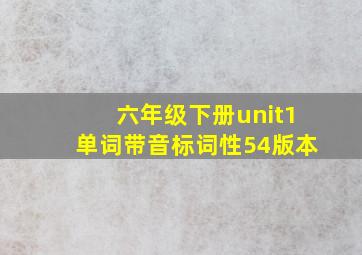 六年级下册unit1
单词带音标词性54版本